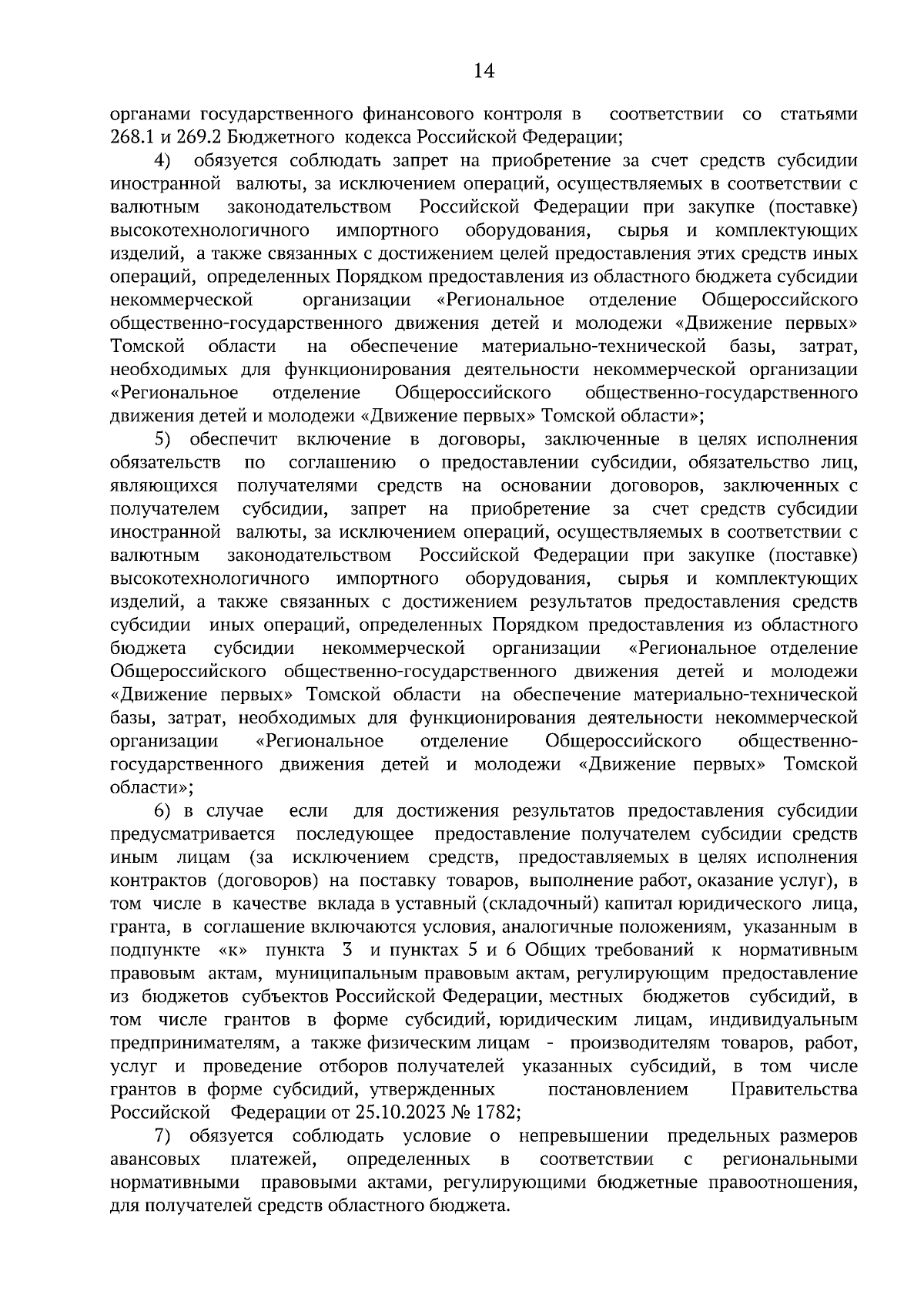 14

органами государственного финансового контроля в соответствии со статьями 268.1 и 269.2 Бюджетного кодекса Российской Федерации;

4) обязуется соблюдать запрет на приобретение за счет средств субсидии иностранной валюты, за исключением операций, осуществляемых в соответствии с валютным законодательством Российской Федерации при закупке (поставке) высокотехнологичного импортного оборудования, сырья и комплектующих изделий, а также связанных с достижением целей предоставления этих средств иных операций, определенных Порядком предоставления из областного бюджета субсидии некоммерческой организации «Региональное отделение Общероссийского общественно-государственного движения детей и молодежи «Движение первых» Томской области на обеспечение материально-технической базы, затрат, необходимых для функционирования деятельности некоммерческой организации «Региональное отделение Общероссийского общественно-государственного движения детей и молодежи «Движение первых» Томской области»;

5) обеспечит включение в договоры, заключенные в целях исполнения обязательств по соглашению о предоставлении субсидии, обязательство лиц, являющихся получателями средств на основании договоров, заключенных с получателем субсидии, запрет на приобретение за счет средств субсидии иностранной валюты, за исключением операций, осуществляемых в соответствии с валютным законодательством Российской Федерации при закупке (поставке) высокотехнологичного импортного оборудования, сырья и комплектующих изделий, а также связанных с достижением результатов предоставления средств субсидии иных операций, определенных Порядком предоставления из областного бюджета субсидии некоммерческой организации «Региональное отделение Общероссийского общественно-государственного движения детей и молодежи «Движение первых» Томской области на обеспечение материально-технической базы, затрат, необходимых для функционирования деятельности некоммерческой организации «Региональное отделение Общероссийского общественно-государственного движения детей и молодежи «Движение первых» Томской области»;

6) в случае если для достижения результатов предоставления субсидии предусматривается последующее предоставление получателем субсидии средств иным лицам (за исключением средств, предоставляемых в целях исполнения контрактов (договоров) на поставку товаров, выполнение работ, оказание услуг), в том числе в качестве вклада в уставный (складочный) капитал юридического лица, гранта, в соглашение включаются условия, аналогичные положениям, указанным в подпункте «к» пункта 3 и пунктах 5 и 6 Общих требований к нормативным правовым актам, муниципальным правовым актам, регулирующим предоставление из бюджетов субъектов Российской Федерации, местных бюджетов субсидий, в том числе грантов в форме субсидий, юридическим лицам, индивидуальным предпринимателям, а также физическим лицам - производителям товаров, работ, услуг и проведение отборов получателей указанных субсидий, в том числе грантов в форме субсидий, утвержденных постановлением Правительства Российской Федерации от 25.10.2023 № 1782;

7) обязуется соблюдать условие о непревышении предельных размеров авансовых платежей, определенных в соответствии с региональными нормативными правовыми актами, регулирующими бюджетные правоотношения, для получателей средств областного бюджета.